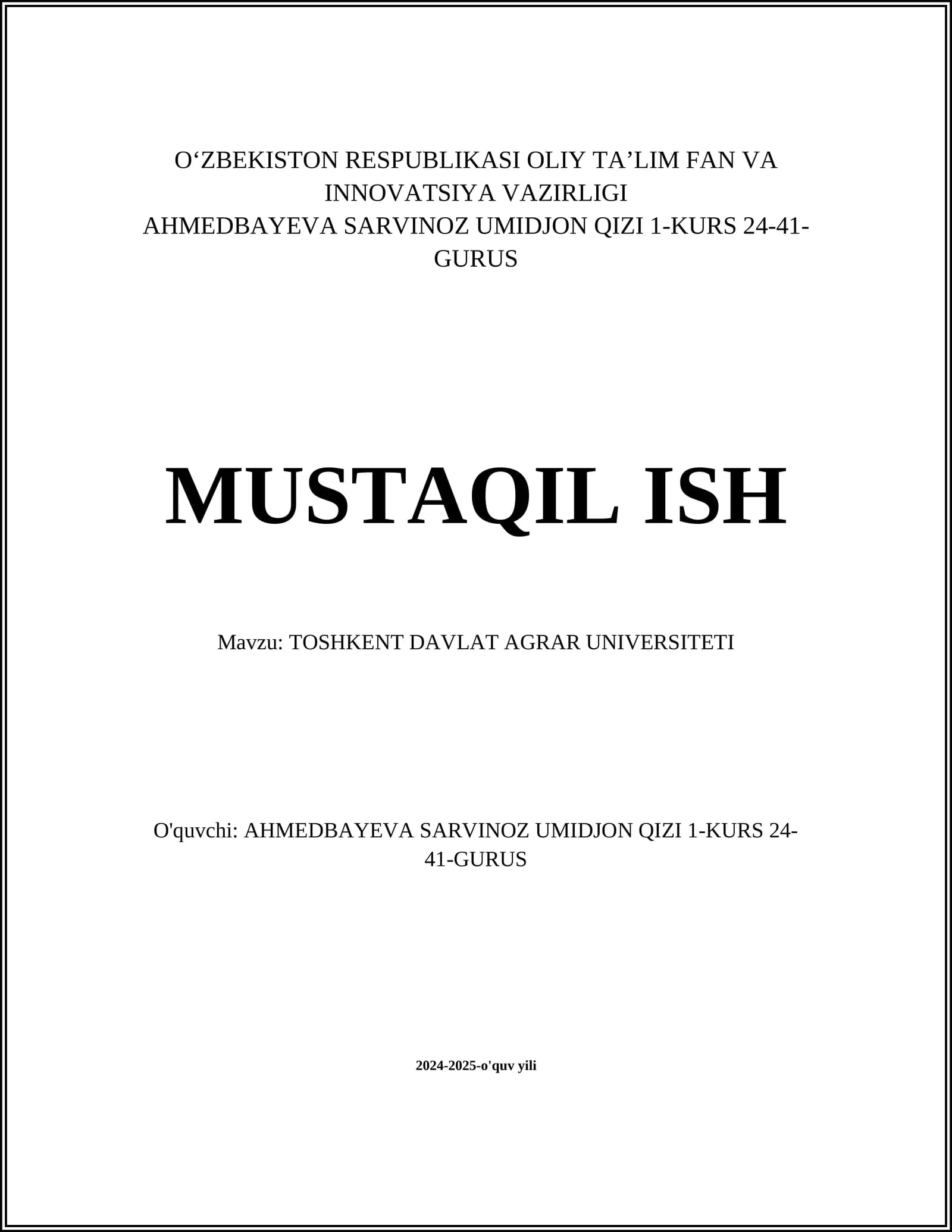 O‘ZBEKISTON RESPUBLIKASI OLIY TA’LIM FAN VA INNOVATSIYA VAZIRLIGI
AHMEDBAYEVA SARVINOZ UMIDJON QIZI 1-KURS 24-41-GURUS

MUSTAQIL ISH

Mavzu: TOSHKENT DAVLAT AGRAR UNIVERSITETI

O'quvchi: AHMEDBAYEVA SARVINOZ UMIDJON QIZI 1-KURS 24-41-GURUS

2024-2025-o'quv yili